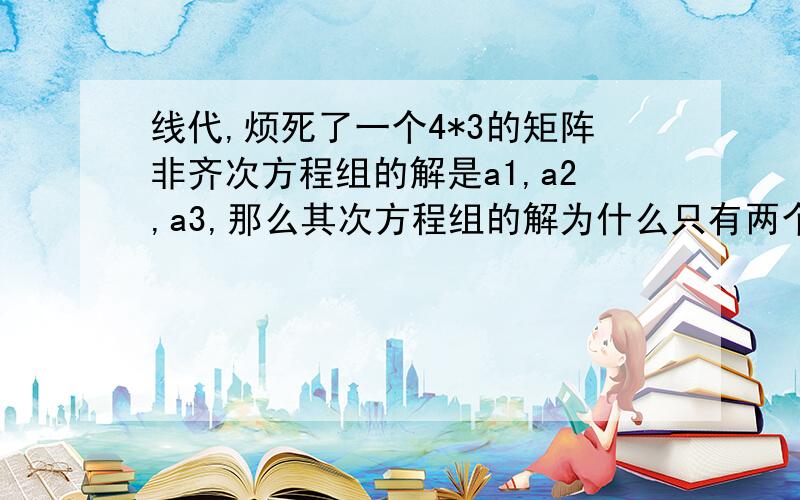 线代,烦死了一个4*3的矩阵非齐次方程组的解是a1,a2,a3,那么其次方程组的解为什么只有两个